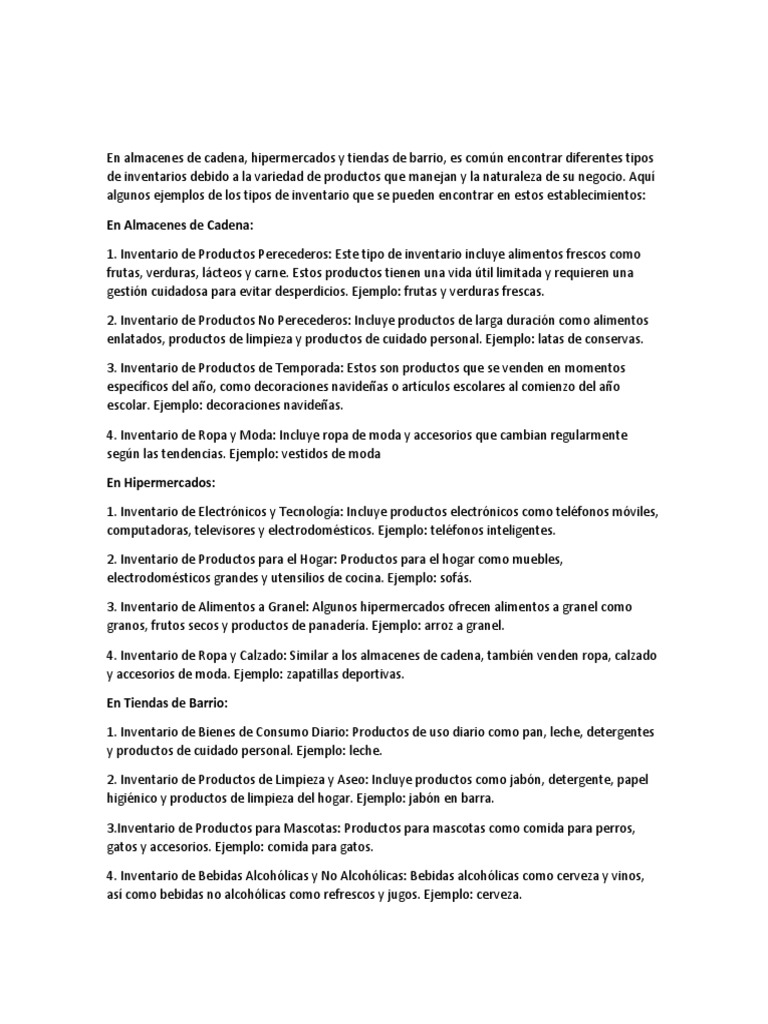 En almacenes de cadena, hipermercados y tiendas de barrio, es común encontrar diferentes tipos de inventarios debido a la variedad de productos que manejan y la naturaleza de su negocio. Aquí algunos ejemplos de los tipos de inventario que se pueden encontrar en estos establecimientos:

En Almacenes de Cadena:

1. Inventario de Productos Perecederos: Este tipo de inventario incluye alimentos frescos como frutas, verduras, lácteos y carne. Estos productos tienen una vida útil limitada y requieren una gestión cuidadosa para evitar desperdicios. Ejemplo: frutas y verduras frescas.

2. Inventario de Productos No Perecederos: Incluye productos de larga duración como alimentos enlatados, productos de limpieza y productos de cuidado personal. Ejemplo: latas de conservas.

3. Inventario de Productos de Temporada: Estos son productos que se venden en momentos específicos del año, como decoraciones navideñas o artículos escolares al comienzo del año escolar. Ejemplo: decoraciones navideñas.

4. Inventario de Ropa y Moda: Incluye ropa de moda y accesorios que cambian regularmente según las tendencias. Ejemplo: vestidos de moda

En Hipermercados:

1. Inventario de Electrónicos y Tecnología: Incluye productos electrónicos como teléfonos móviles, computadoras, televisores y electrodomésticos. Ejemplo: teléfonos inteligentes.

2. Inventario de Productos para el Hogar: Productos para el hogar como muebles, electrodomésticos grandes y utensilios de cocina. Ejemplo: sofás.

3. Inventario de Alimentos a Granel: Algunos hipermercados ofrecen alimentos a granel como granos, frutos secos y productos de panadería. Ejemplo: arroz a granel.

4. Inventario de Ropa y Calzado: Similar a los almacenes de cadena, también venden ropa, calzado y accesorios de moda. Ejemplo: zapatillas deportivas.

En Tiendas de Barrio:

1. Inventario de Bienes de Consumo Diario: Productos de uso diario como pan, leche, detergentes y productos de cuidado personal. Ejemplo: leche.

2. Inventario de Productos de Limpieza y Aseo: Incluye productos como jabón, detergente, papel higiénico y productos de limpieza del hogar. Ejemplo: jabón en barra.

3.Inventario de Productos para Mascotas: Productos para mascotas como comida para perros, gatos y accesorios. Ejemplo: comida para gatos.

4. Inventario de Bebidas Alcohólicas y No Alcohólicas: Bebidas alcohólicas como cerveza y vinos, así como bebidas no alcohólicas como refrescos y jugos. Ejemplo: cerveza.